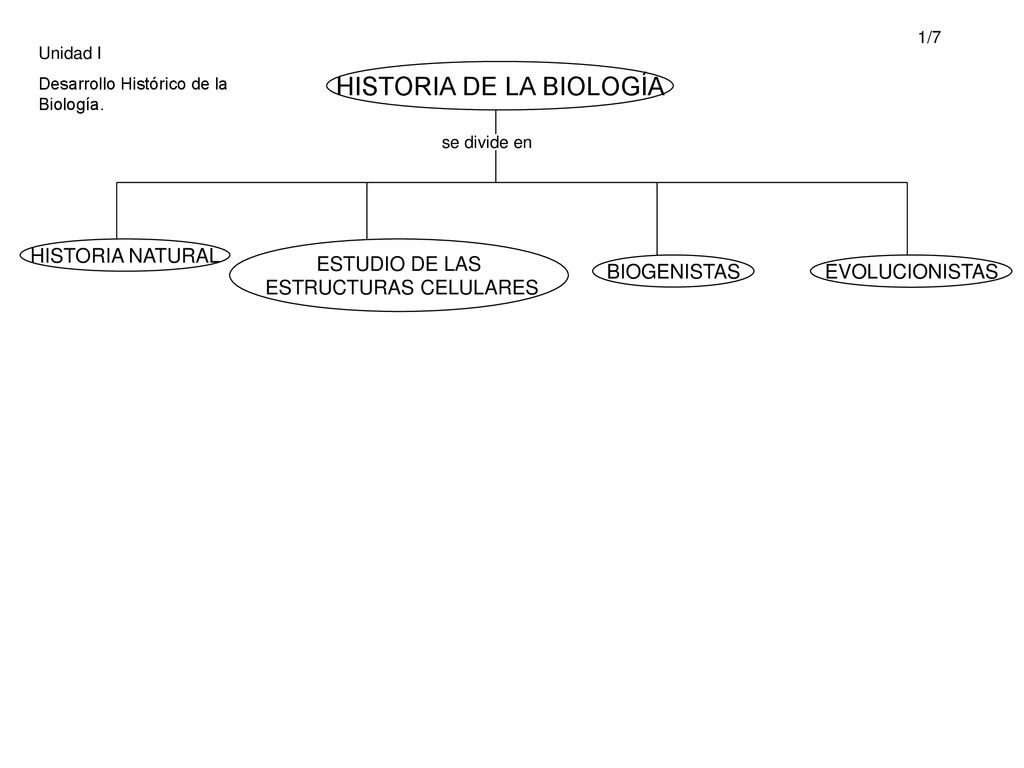 1/7

Unidad I

Desarrollo Histórico de la Biología.

HISTORIA DE LA BIOLOGÍA

se divide en

HISTORIA NATURAL

ESTUDIO DE LAS ESTRUCTURAS CELULARES

BIOGENISTAS

EVOLUCIONISTAS